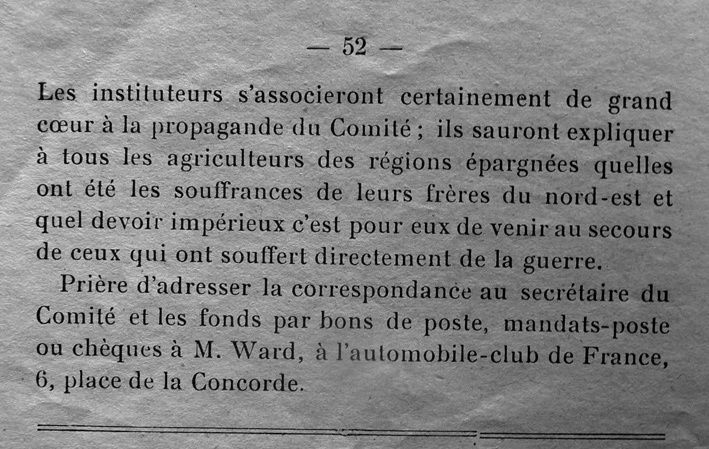 — 52 —

Les instituteurs s'associeront certainement de grand cœur à la propagande du Comité ; ils sauront expliquer à tous les agriculteurs des régions épargnées quelles ont été les souffrances de leurs frères du nord-est et quel devoir impérieux c'est pour eux de venir au secours de ceux qui ont souffert directement de la guerre.

Prière d'adresser la correspondance au secrétaire du Comité et les fonds par bons de poste, mandats-poste ou chèques à M. Ward, à l'automobile-club de France, 6, place de la Concorde.